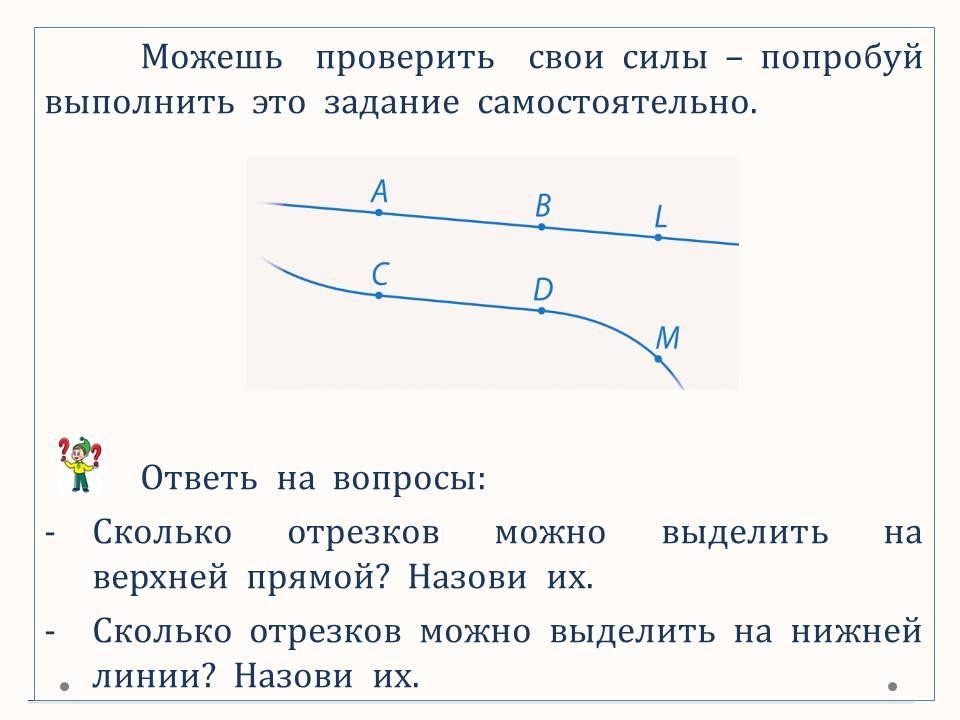 Можешь проверить свои силы – попробуй выполнить это задание самостоятельно.

A
B
L
C
D
M

Ответь на вопросы:

- Сколько отрезков можно выделить на верхней прямой? Назови их.

- Сколько отрезков можно выделить на нижней линии? Назови их.